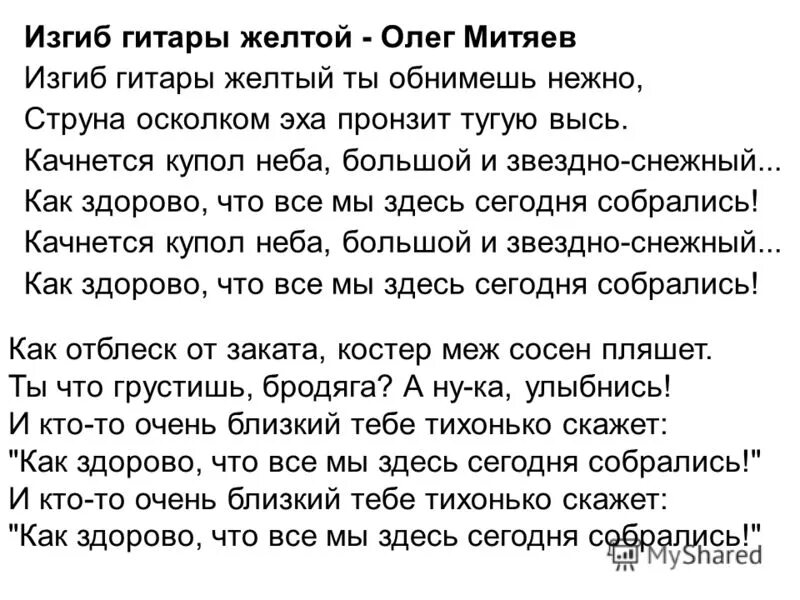 Изгиб гитары желтой - Олег Митяев
Изгиб гитары желтый ты обнимешь нежно,
Струна осколком эха пронзит тугую высь.
Качнется купол неба, большой и звездно-снежный...
Как здорово, что все мы здесь сегодня собрались!
Качнется купол неба, большой и звездно-снежный...
Как здорово, что все мы здесь сегодня собрались!

Как отблеск от заката, костер меж сосен пляшет.
Ты что грустишь, бродяга? А ну-ка, улыбнись!
И кто-то очень близкий тебе тихонько скажет:
"Как здорово, что все мы здесь сегодня собрались!"
И кто-то очень близкий тебе тихонько скажет:
"Как здорово, что все мы здесь сегодня собрались!"

MyShared